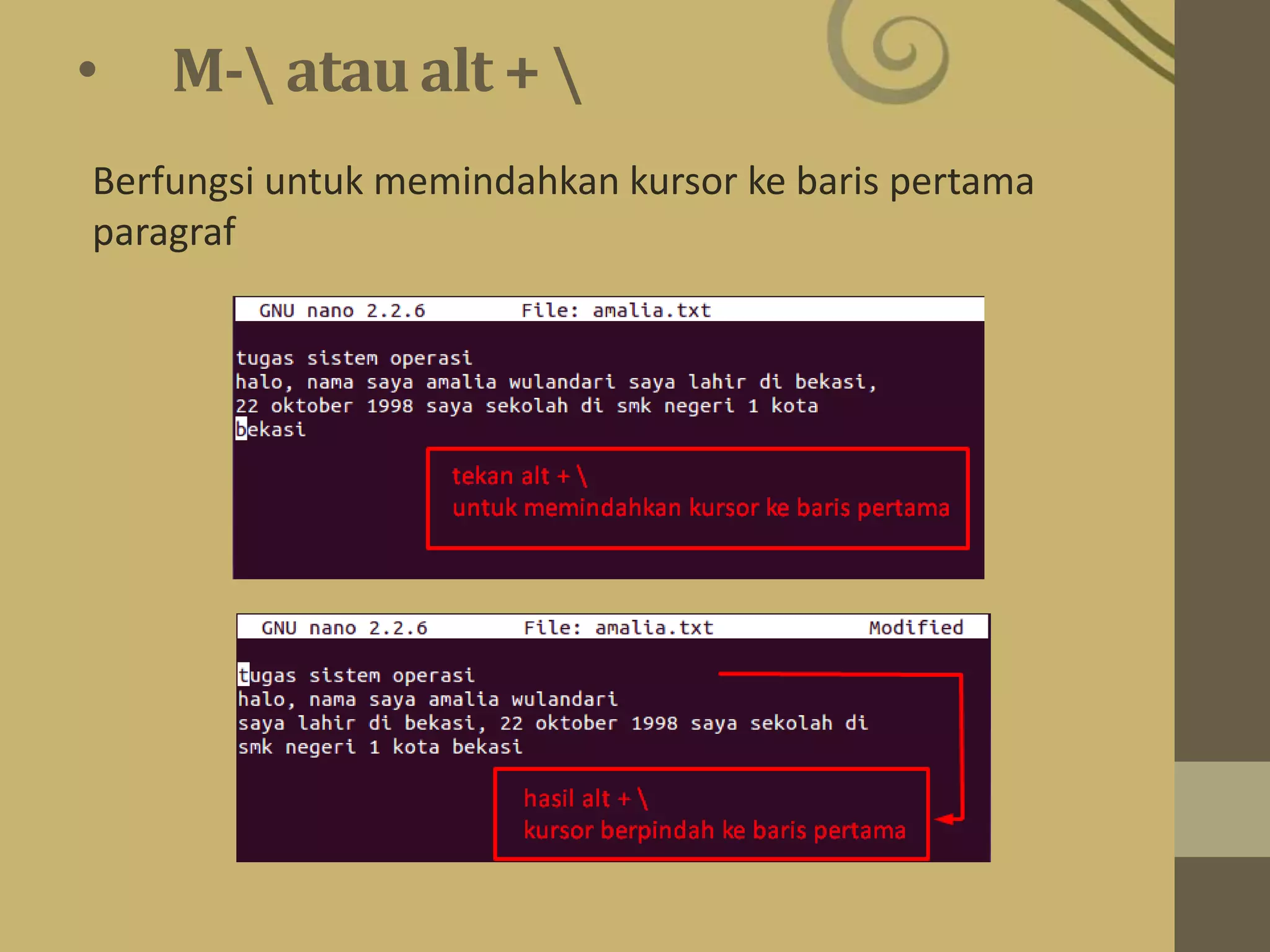 • M-\ atau alt + \

Berfungsi untuk memindahkan kursor ke baris pertama paragraf

GNU nano 2.2.6 File: amalia.txt

tugas sistem operasi
halo, nama saya amalia wulandari saya lahir di bekasi,
22 oktober 1998 saya sekolah di smk negeri 1 kota
bekasi

tekan alt + \
untuk memindahkan kursor ke baris pertama

GNU nano 2.2.6 File: amalia.txt Modified

tugas sistem operasi
halo, nama saya amalia wulandari
saya lahir di bekasi, 22 oktober 1998 saya sekolah di
smk negeri 1 kota bekasi

hasil alt + \
kursor berpindah ke baris pertama